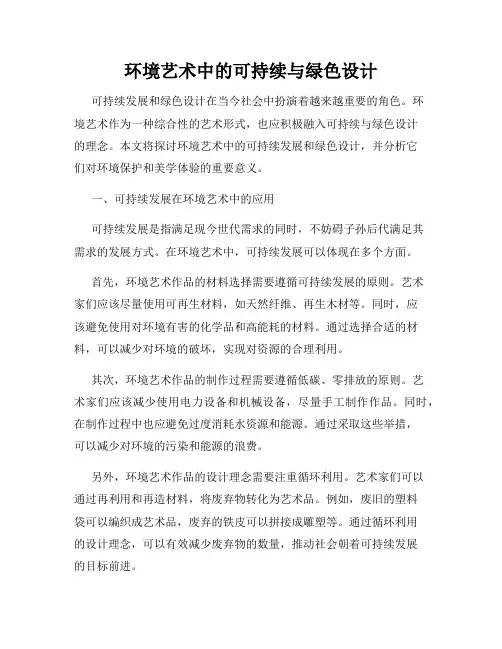 环境艺术中的可持续与绿色设计

可持续发展和绿色设计在当今社会中扮演着越来越重要的角色。环境艺术作为一种综合性的艺术形式，也应积极融入可持续与绿色设计的理念。本文将探讨环境艺术中的可持续发展和绿色设计，并分析它们对环境保护和美学体验的重要意义。

一、可持续发展在环境艺术中的应用

可持续发展是指满足现今世代需求的同时，不妨碍子孙后代满足其需求的发展方式。在环境艺术中，可持续发展可以体现在多个方面。

首先，环境艺术作品的材料选择需要遵循可持续发展的原则。艺术家们应该尽量使用可再生材料，如天然纤维、再生木材等。同时，应该避免使用对环境有害的化学品和高能耗的材料。通过选择合适的材料，可以减少对环境的破坏，实现对资源的合理利用。

其次，环境艺术作品的制作过程需要遵循低碳、零排放的原则。艺术家们应该减少使用电力设备和机械设备，尽量手工制作作品。同时，在制作过程中也应避免过度消耗水资源和能源。通过采取这些举措，可以减少对环境的污染和能源的浪费。

另外，环境艺术作品的设计理念需要注重循环利用。艺术家们可以通过再利用和再造材料，将废弃物转化为艺术品。例如，废旧的塑料袋可以编织成艺术品，废弃的铁皮可以拼接成雕塑等。通过循环利用的设计理念，可以有效减少废弃物的数量，推动社会朝着可持续发展的目标前进。